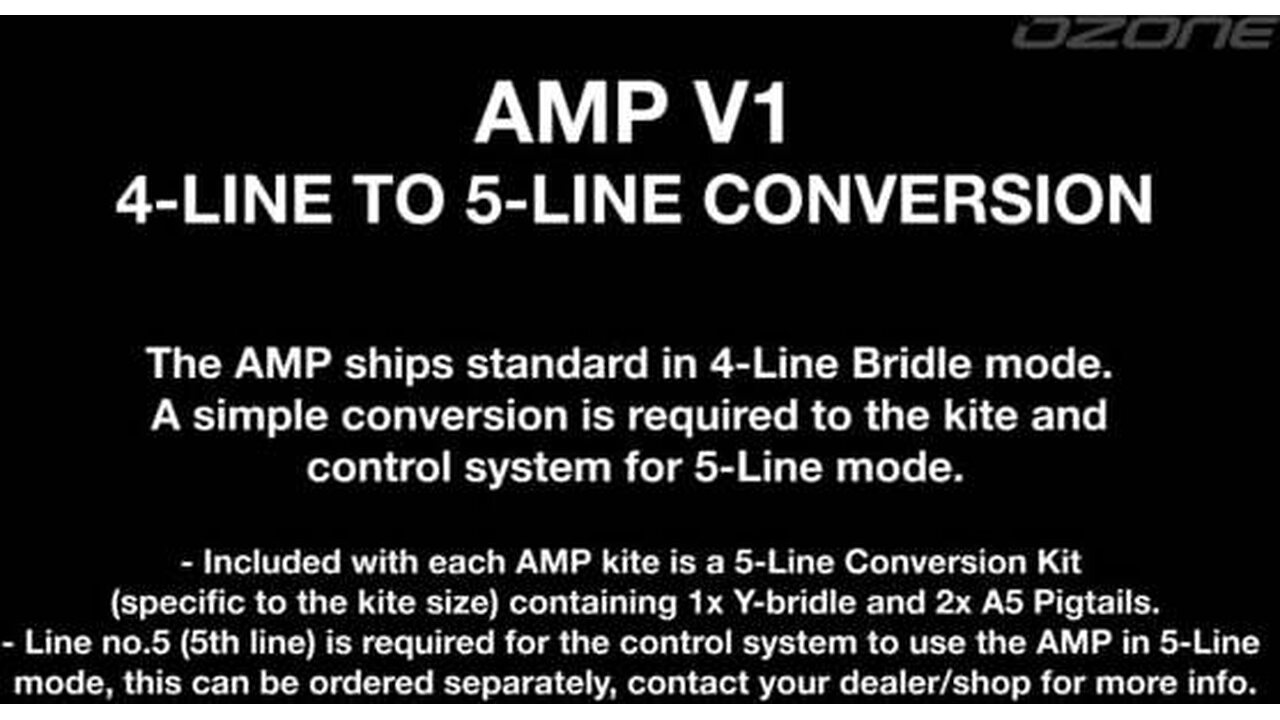 OZONE

AMP V1
4-LINE TO 5-LINE CONVERSION

The AMP ships standard in 4-Line Bridle mode. A simple conversion is required to the kite and control system for 5-Line mode.

- Included with each AMP kite is a 5-Line Conversion Kit (specific to the kite size) containing 1x Y-bridle and 2x A5 Pigtails.
- Line no.5 (5th line) is required for the control system to use the AMP in 5-Line mode, this can be ordered separately, contact your dealer/shop for more info.